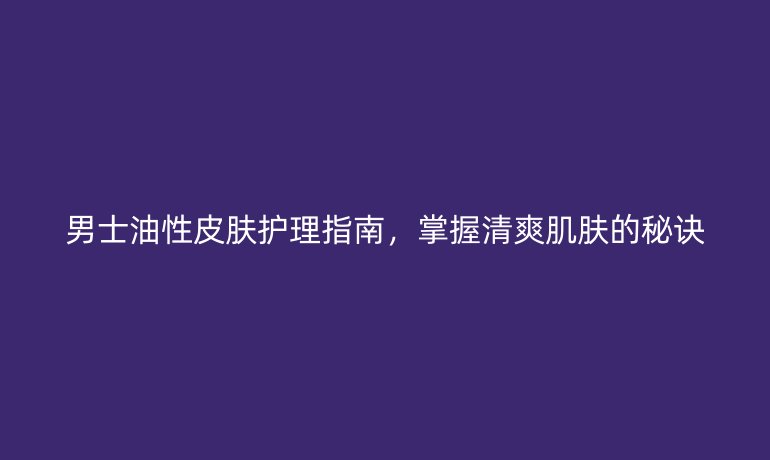 男士油性皮肤护理指南，掌握清爽肌肤的秘诀